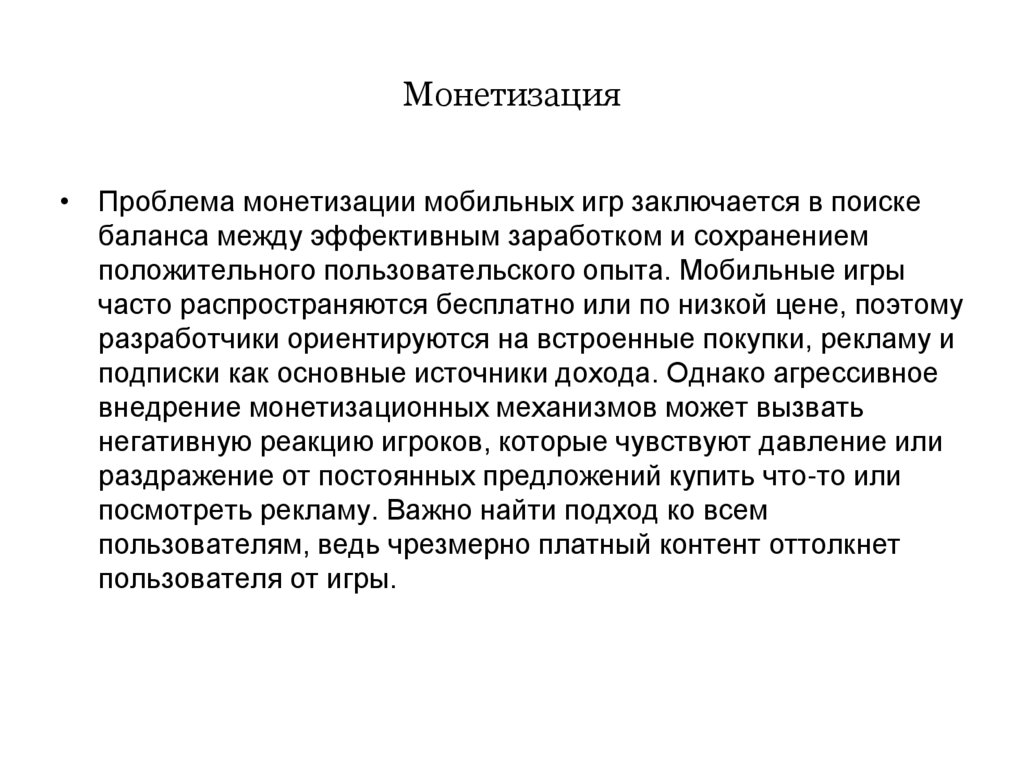 Монетизация

• Проблема монетизации мобильных игр заключается в поиске баланса между эффективным заработком и сохранением положительного пользовательского опыта. Мобильные игры часто распространяются бесплатно или по низкой цене, поэтому разработчики ориентируются на встроенные покупки, рекламу и подписки как основные источники дохода. Однако агрессивное внедрение монетизационных механизмов может вызвать негативную реакцию игроков, которые чувствуют давление или раздражение от постоянных предложений купить что-то или посмотреть рекламу. Важно найти подход ко всем пользователям, ведь чрезмерно платный контент оттолкнет пользователя от игры.